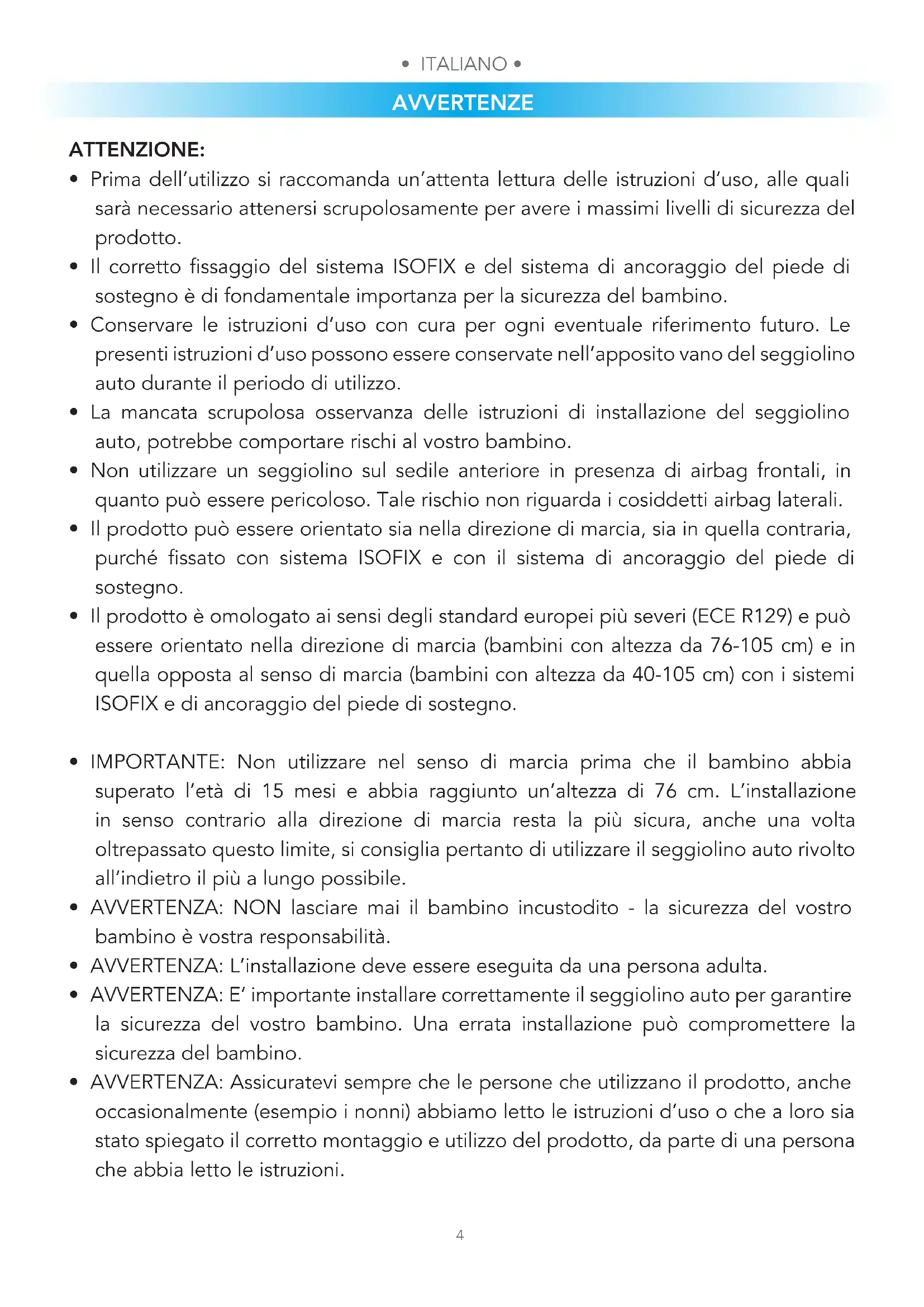 • ITALIANO •

AVVERTENZE

ATTENZIONE:

• Prima dell'utilizzo si raccomanda un'attenta lettura delle istruzioni d'uso, alle quali sarà necessario attenersi scrupolosamente per avere i massimi livelli di sicurezza del prodotto.
• Il corretto fissaggio del sistema ISOFIX e del sistema di ancoraggio del piede di sostegno è di fondamentale importanza per la sicurezza del bambino.
• Conservare le istruzioni d'uso con cura per ogni eventuale riferimento futuro. Le presenti istruzioni d'uso possono essere conservate nell'apposito vano del seggiolino auto durante il periodo di utilizzo.
• La mancata scrupolosa osservanza delle istruzioni di installazione del seggiolino auto, potrebbe comportare rischi al vostro bambino.
• Non utilizzare un seggiolino sul sedile anteriore in presenza di airbag frontali, in quanto può essere pericoloso. Tale rischio non riguarda i cosiddetti airbag laterali.
• Il prodotto può essere orientato sia nella direzione di marcia, sia in quella contraria, purché fissato con sistema ISOFIX e con il sistema di ancoraggio del piede di sostegno.
• Il prodotto è omologato ai sensi degli standard europei più severi (ECE R129) e può essere orientato nella direzione di marcia (bambini con altezza da 76-105 cm) e in quella opposta al senso di marcia (bambini con altezza da 40-105 cm) con i sistemi ISOFIX e di ancoraggio del piede di sostegno.

• IMPORTANTE: Non utilizzare nel senso di marcia prima che il bambino abbia superato l'età di 15 mesi e abbia raggiunto un'altezza di 76 cm. L'installazione in senso contrario alla direzione di marcia resta la più sicura, anche una volta oltrepassato questo limite, si consiglia pertanto di utilizzare il seggiolino auto rivolto all'indietro il più a lungo possibile.
• AVVERTENZA: NON lasciare mai il bambino incustodito - la sicurezza del vostro bambino è vostra responsabilità.
• AVVERTENZA: L'installazione deve essere eseguita da una persona adulta.
• AVVERTENZA: E' importante installare correttamente il seggiolino auto per garantire la sicurezza del vostro bambino. Una errata installazione può compromettere la sicurezza del bambino.
• AVVERTENZA: Assicuratevi sempre che le persone che utilizzano il prodotto, anche occasionalmente (esempio i nonni) abbiamo letto le istruzioni d'uso o che a loro sia stato spiegato il corretto montaggio e utilizzo del prodotto, da parte di una persona che abbia letto le istruzioni.

4